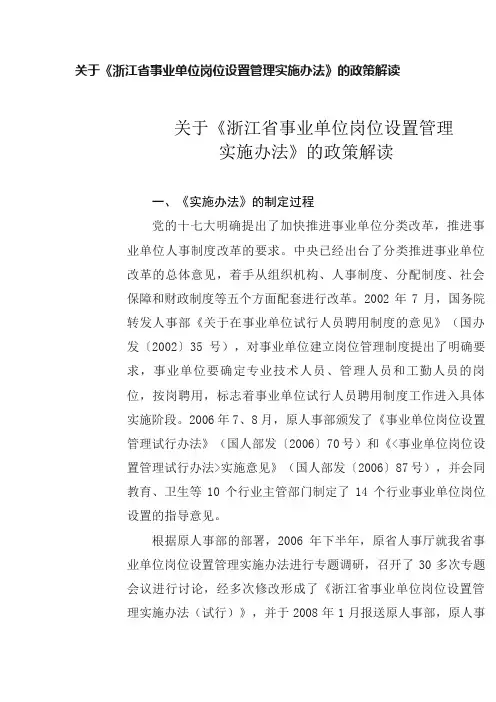 关于《浙江省事业单位岗位设置管理实施办法》的政策解读

关于《浙江省事业单位岗位设置管理实施办法》的政策解读

一、《实施办法》的制定过程

党的十七大明确提出了加快推进事业单位分类改革，推进事业单位人事制度改革的要求。中央已经出台了分类推进事业单位改革的总体意见，着手从组织机构、人事制度、分配制度、社会保障和财政制度等五个方面配套进行改革。2002 年 7 月，国务院转发人事部《关于在事业单位试行人员聘用制度的意见》（国办发〔2002〕35 号），对事业单位建立岗位管理制度提出了明确要求，事业单位要确定专业技术人员、管理人员和工勤人员的岗位，按岗聘用，标志着事业单位试行人员聘用制度工作进入具体实施阶段。2006 年 7、8 月，原人事部颁发了《事业单位岗位设置管理试行办法》（国人部发〔2006〕70 号）和《<事业单位岗位设置管理试行办法>实施意见》（国人部发〔2006〕87 号），并会同教育、卫生等 10 个行业主管部门制定了 14 个行业事业单位岗位设置的指导意见。

根据原人事部的部署，2006 年下半年，原省人事厅就我省事业单位岗位设置管理实施办法进行专题调研，召开了 30 多次专题会议进行讨论，经多次修改形成了《浙江省事业单位岗位设置管理实施办法（试行）》，并于 2008 年 1 月报送原人事部，原人事